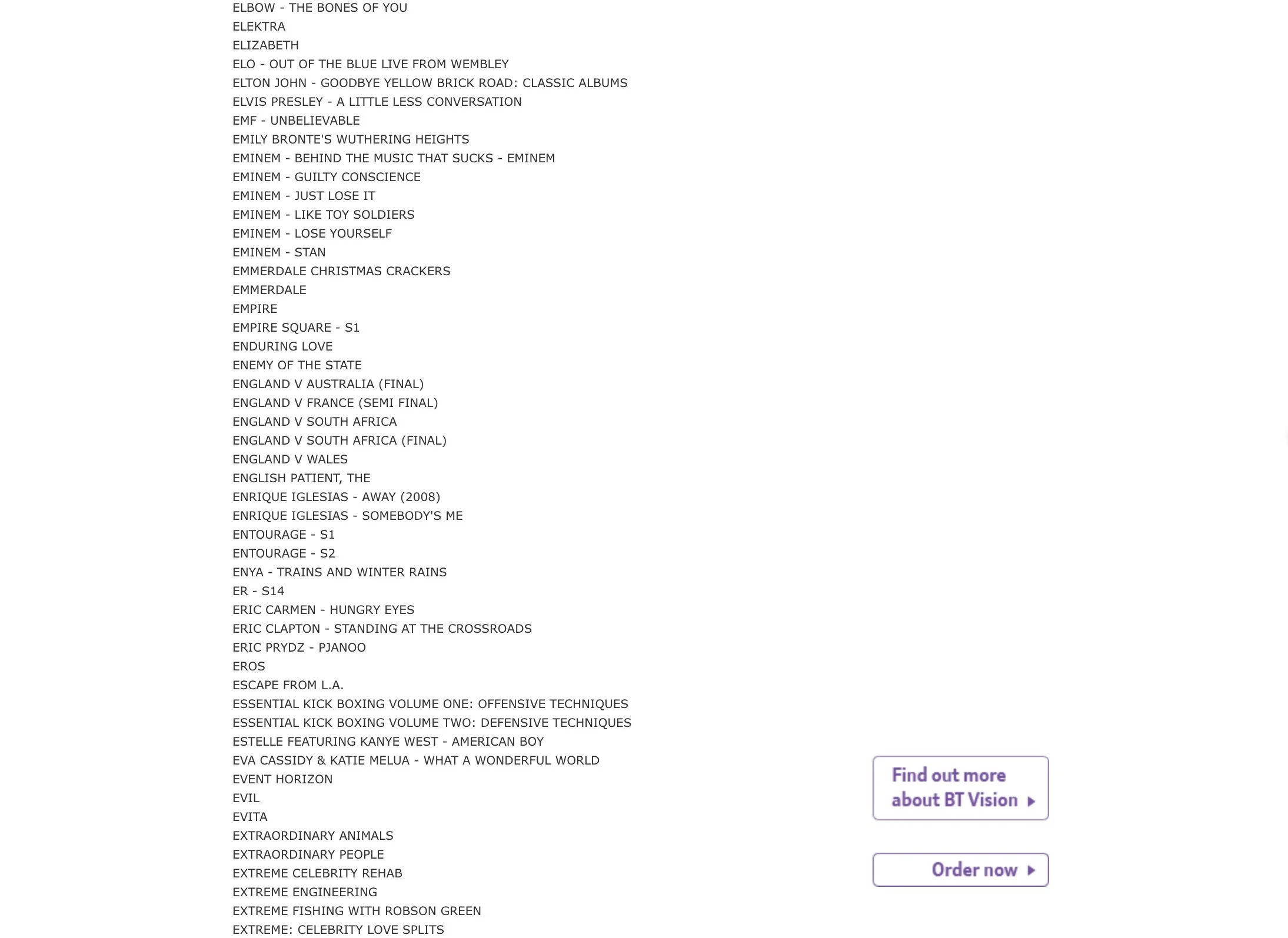 ELBOW - THE BONES OF YOU
ELEKTRA
ELIZABETH
ELO - OUT OF THE BLUE LIVE FROM WEMBLEY
ELTON JOHN - GOODBYE YELLOW BRICK ROAD: CLASSIC ALBUMS
ELVIS PRESLEY - A LITTLE LESS CONVERSATION
EMF - UNBELIEVABLE
EMILY BRONTE'S WUTHERING HEIGHTS
EMINEM - BEHIND THE MUSIC THAT SUCKS - EMINEM
EMINEM - GUILTY CONSCIENCE
EMINEM - JUST LOSE IT
EMINEM - LIKE TOY SOLDIERS
EMINEM - LOSE YOURSELF
EMINEM - STAN
EMMERDALE CHRISTMAS CRACKERS
EMMERDALE
EMPIRE
EMPIRE SQUARE - S1
ENDURING LOVE
ENEMY OF THE STATE
ENGLAND V AUSTRALIA (FINAL)
ENGLAND V FRANCE (SEMI FINAL)
ENGLAND V SOUTH AFRICA
ENGLAND V SOUTH AFRICA (FINAL)
ENGLAND V WALES
ENGLISH PATIENT, THE
ENRIQUE IGLESIAS - AWAY (2008)
ENRIQUE IGLESIAS - SOMEBODY'S ME
ENTOURAGE - S1
ENTOURAGE - S2
ENYA - TRAINS AND WINTER RAINS
ER - S14
ERIC CARMEN - HUNGRY EYES
ERIC CLAPTON - STANDING AT THE CROSSROADS
ERIC PRYDZ - PJANOO
EROS
ESCAPE FROM L.A.
ESSENTIAL KICK BOXING VOLUME ONE: OFFENSIVE TECHNIQUES
ESSENTIAL KICK BOXING VOLUME TWO: DEFENSIVE TECHNIQUES
ESTELLE FEATURING KANYE WEST - AMERICAN BOY
EVA CASSIDY & KATIE MELUA - WHAT A WONDERFUL WORLD
EVENT HORIZON
EVIL
EVITA
EXTRAORDINARY ANIMALS
EXTRAORDINARY PEOPLE
EXTREME CELEBRITY REHAB
EXTREME ENGINEERING
EXTREME FISHING WITH ROBSON GREEN
EXTREME: CELEBRITY LOVE SPLITS

Find out more about BT Vision

Order now